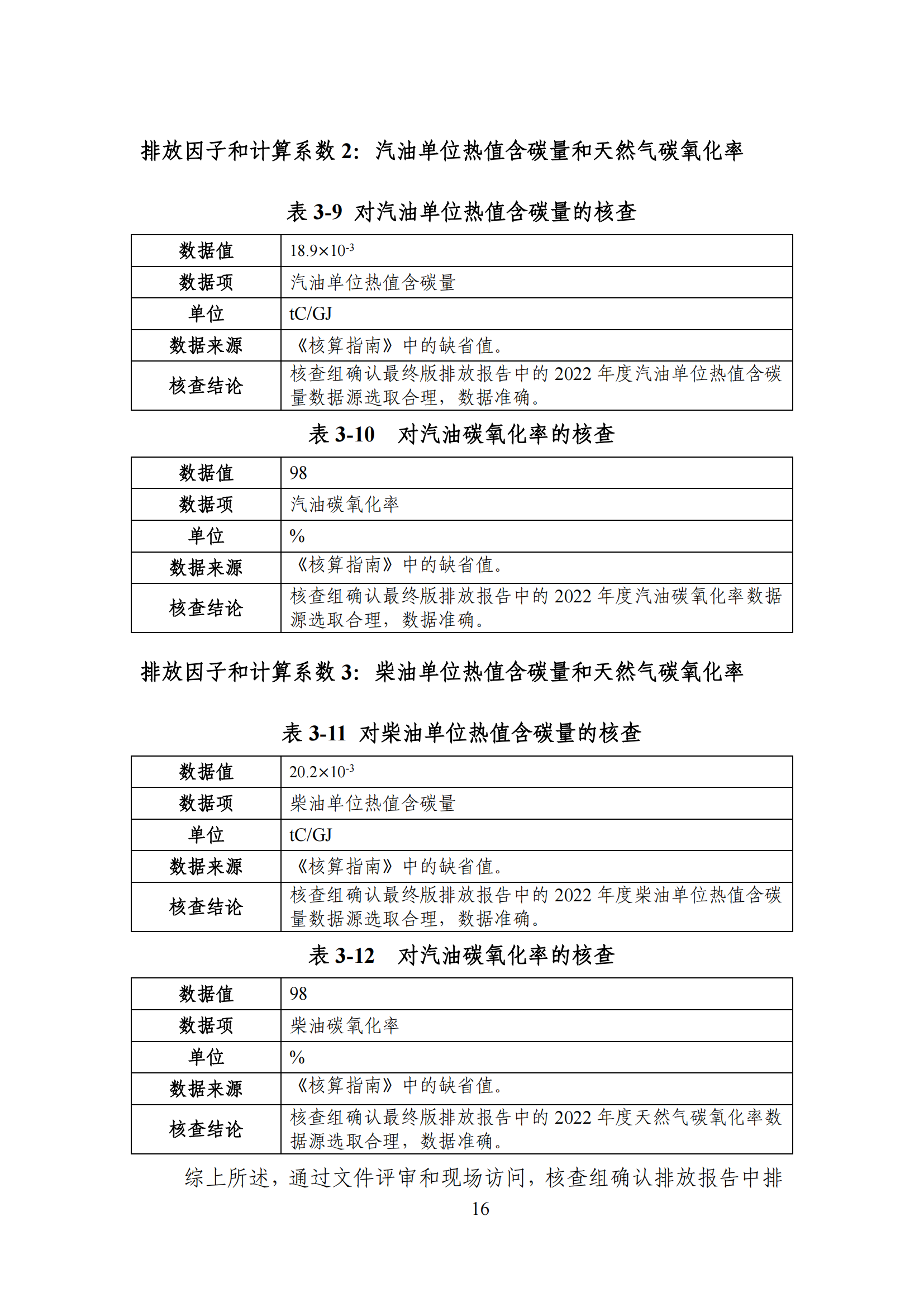 排放因子和计算系数 2：汽油单位热值含碳量和天然气碳氧化率

表 3-9 对汽油单位热值含碳量的核查

| 数据值 | $18.9\times10^{-3}$ |
|---|---|
| 数据项 | 汽油单位热值含碳量 |
| 单位 | tC/GJ |
| 数据来源 | 《核算指南》中的缺省值。 |
| 核查结论 | 核查组确认最终版排放报告中的 2022 年度汽油单位热值含碳量数据源选取合理，数据准确。 |

表 3-10 对汽油碳氧化率的核查

| 数据值 | 98 |
|---|---|
| 数据项 | 汽油碳氧化率 |
| 单位 | % |
| 数据来源 | 《核算指南》中的缺省值。 |
| 核查结论 | 核查组确认最终版排放报告中的 2022 年度汽油碳氧化率数据源选取合理，数据准确。 |

排放因子和计算系数 3：柴油单位热值含碳量和天然气碳氧化率

表 3-11 对柴油单位热值含碳量的核查

| 数据值 | $20.2\times10^{-3}$ |
|---|---|
| 数据项 | 柴油单位热值含碳量 |
| 单位 | tC/GJ |
| 数据来源 | 《核算指南》中的缺省值。 |
| 核查结论 | 核查组确认最终版排放报告中的 2022 年度柴油单位热值含碳量数据源选取合理，数据准确。 |

表 3-12 对汽油碳氧化率的核查

| 数据值 | 98 |
|---|---|
| 数据项 | 柴油碳氧化率 |
| 单位 | % |
| 数据来源 | 《核算指南》中的缺省值。 |
| 核查结论 | 核查组确认最终版排放报告中的 2022 年度天然气碳氧化率数据源选取合理，数据准确。 |

综上所述，通过文件评审和现场访问，核查组确认排放报告中排

16